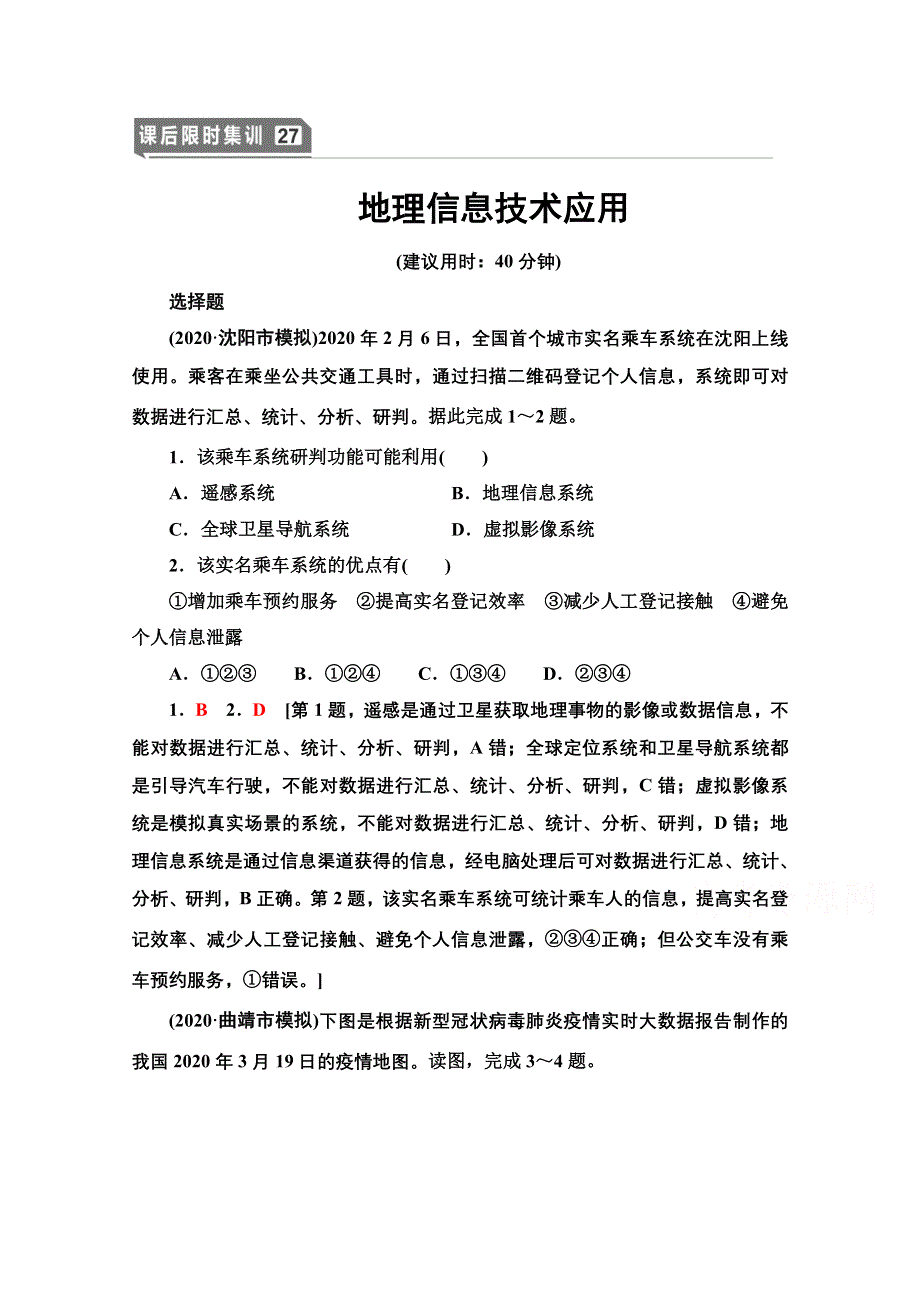 课后限时集训 27

地理信息技术应用

(建议用时：40 分钟)

选择题

(2020·沈阳市模拟)2020 年 2 月 6 日，全国首个城市实名乘车系统在沈阳上线使用。乘客在乘坐公共交通工具时，通过扫描二维码登记个人信息，系统即可对数据进行汇总、统计、分析、研判。据此完成 1～2 题。

1．该乘车系统研判功能可能利用(　　)

A．遥感系统　　B．地理信息系统

C．全球卫星导航系统　　D．虚拟影像系统

2．该实名乘车系统的优点有(　　)

①增加乘车预约服务　②提高实名登记效率　③减少人工登记接触　④避免个人信息泄露

A．①②③　B．①②④　C．①③④　D．②③④

1．B　2．D　[第 1 题，遥感是通过卫星获取地理事物的影像或数据信息，不能对数据进行汇总、统计、分析、研判，A 错；全球定位系统和卫星导航系统都是引导汽车行驶，不能对数据进行汇总、统计、分析、研判，C 错；虚拟影像系统是模拟真实场景的系统，不能对数据进行汇总、统计、分析、研判，D 错；地理信息系统是通过信息渠道获得的信息，经电脑处理后可对数据进行汇总、统计、分析、研判，B 正确。第 2 题，该实名乘车系统可统计乘车人的信息，提高实名登记效率、减少人工登记接触、避免个人信息泄露，②③④正确；但公交车没有乘车预约服务，①错误。]

(2020·曲靖市模拟)下图是根据新型冠状病毒肺炎疫情实时大数据报告制作的我国 2020 年 3 月 19 日的疫情地图。读图，完成 3～4 题。